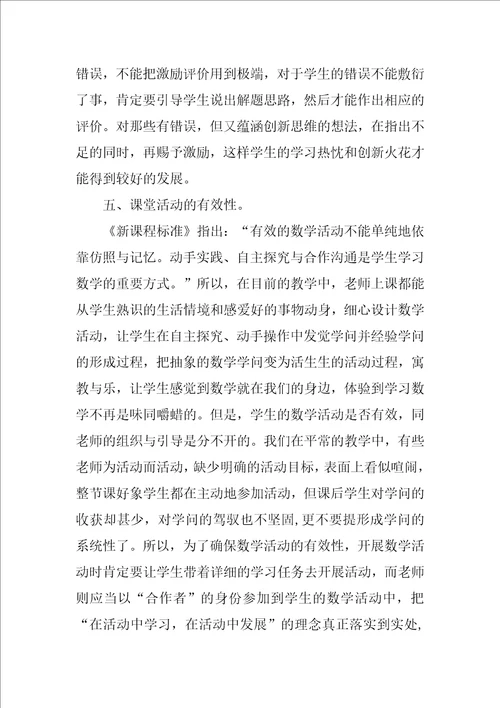 错误，不能把激励评价用到极端，对于学生的错误不能敷衍了事，肯定要引导学生说出解题思路，然后才能作出相应的评价。对那些有错误，但又蕴涵创新思维的想法，在指出不足的同时，再赐予激励，这样学生的学习热忱和创新火花才能得到较好的发展。

五、课堂活动的有效性。

《新课程标准》指出：“有效的数学活动不能单纯地依靠仿照与记忆。动手实践、自主探究与合作沟通是学生学习数学的重要方式。”所以，在目前的教学中，老师上课都能从学生熟识的生活情境和感爱好的事物动身，细心设计数学活动，让学生在自主探究、动手操作中发觉学问并经验学问的形成过程，把抽象的数学学问变为活生生的活动过程，寓教与乐，让学生感觉到数学就在我们的身边，体验到学习数学不再是味同嚼蜡的。但是，学生的数学活动是否有效，同老师的组织与引导是分不开的。我们在平常的教学中，有些老师为活动而活动，缺少明确的活动目标，表面上看似喧闹，整节课好象学生都在主动地参加活动，但课后学生对学问的收获却甚少，对学问的驾驭也不坚固，更不要提形成学问的系统性了。所以，为了确保数学活动的有效性，开展数学活动时肯定要让学生带着详细的学习任务去开展活动，而老师则应当以“合作者”的身份参加到学生的数学活动中，把“在活动中学习，在活动中发展”的理念真正落实到实处，